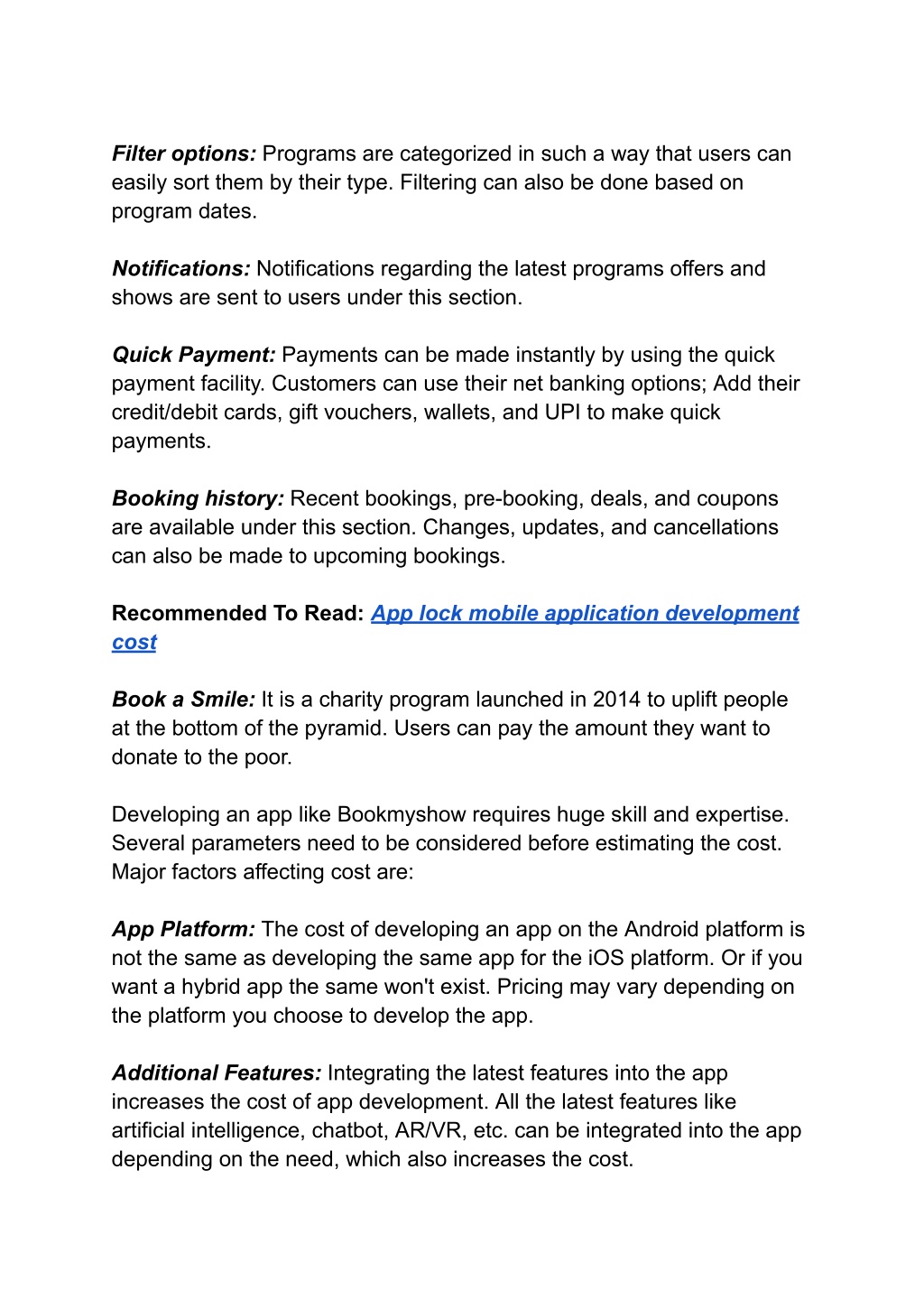 Filter options: Programs are categorized in such a way that users can easily sort them by their type. Filtering can also be done based on program dates.

Notifications: Notifications regarding the latest programs offers and shows are sent to users under this section.

Quick Payment: Payments can be made instantly by using the quick payment facility. Customers can use their net banking options; Add their credit/debit cards, gift vouchers, wallets, and UPI to make quick payments.

Booking history: Recent bookings, pre-booking, deals, and coupons are available under this section. Changes, updates, and cancellations can also be made to upcoming bookings.

Recommended To Read: App lock mobile application development cost

Book a Smile: It is a charity program launched in 2014 to uplift people at the bottom of the pyramid. Users can pay the amount they want to donate to the poor.

Developing an app like Bookmyshow requires huge skill and expertise. Several parameters need to be considered before estimating the cost. Major factors affecting cost are:

App Platform: The cost of developing an app on the Android platform is not the same as developing the same app for the iOS platform. Or if you want a hybrid app the same won't exist. Pricing may vary depending on the platform you choose to develop the app.

Additional Features: Integrating the latest features into the app increases the cost of app development. All the latest features like artificial intelligence, chatbot, AR/VR, etc. can be integrated into the app depending on the need, which also increases the cost.